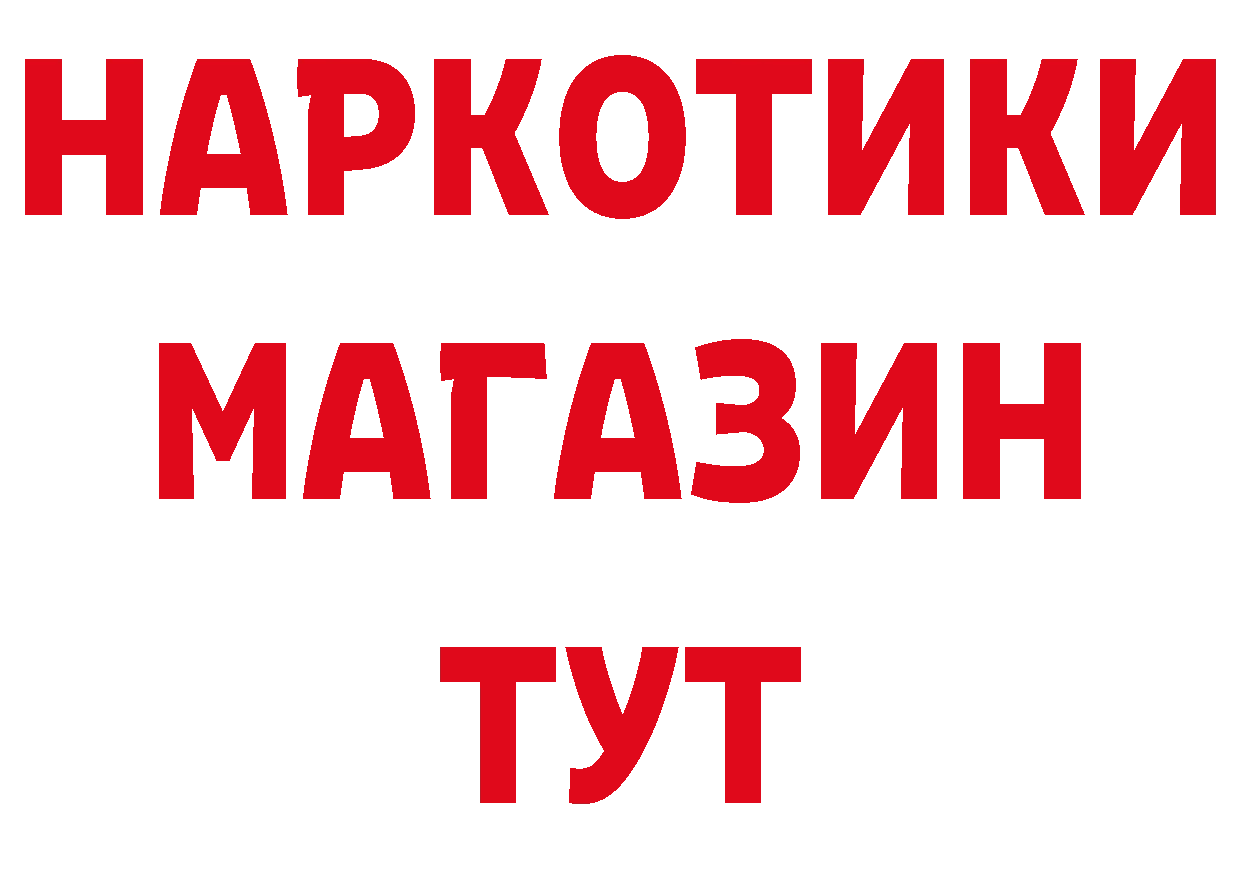 НАРКОТИКИ МАГАЗИН ТУТ